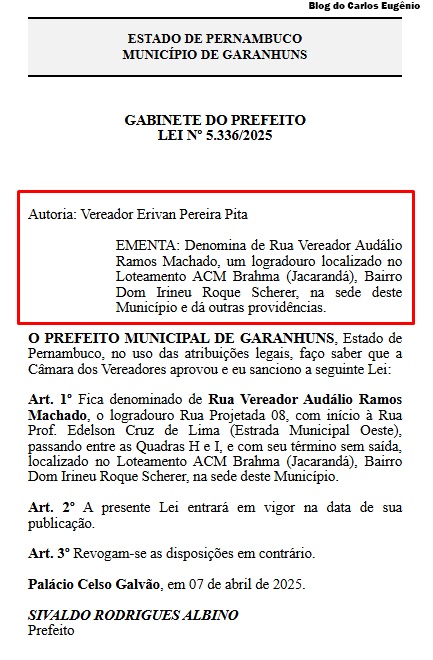 Blog do Carlos Eugênio

ESTADO DE PERNAMBUCO
MUNICÍPIO DE GARANHUNS

GABINETE DO PREFEITO
LEI Nº 5.336/2025

Autoria: Vereador Erivan Pereira Pita

EMENTA: Denomina de Rua Vereador Audálio Ramos Machado, um logradouro localizado no Loteamento ACM Brahma (Jacarandá), Bairro Dom Irineu Roque Scherer, na sede deste Município e dá outras providências.

O PREFEITO MUNICIPAL DE GARANHUNS, Estado de Pernambuco, no uso das atribuições legais, faço saber que a Câmara dos Vereadores aprovou e eu sanciono a seguinte Lei:

Art. 1º Fica denominado de Rua Vereador Audálio Ramos Machado, o logradouro Rua Projetada 08, com início à Rua Prof. Edelson Cruz de Lima (Estrada Municipal Oeste), passando entre as Quadras H e I, e com seu término sem saída, localizado no Loteamento ACM Brahma (Jacarandá), Bairro Dom Irineu Roque Scherer, na sede deste Município.

Art. 2º A presente Lei entrará em vigor na data de sua publicação.

Art. 3º Revogam-se as disposições em contrário.

Palácio Celso Galvão, em 07 de abril de 2025.

SIVALDO RODRIGUES ALBINO
Prefeito